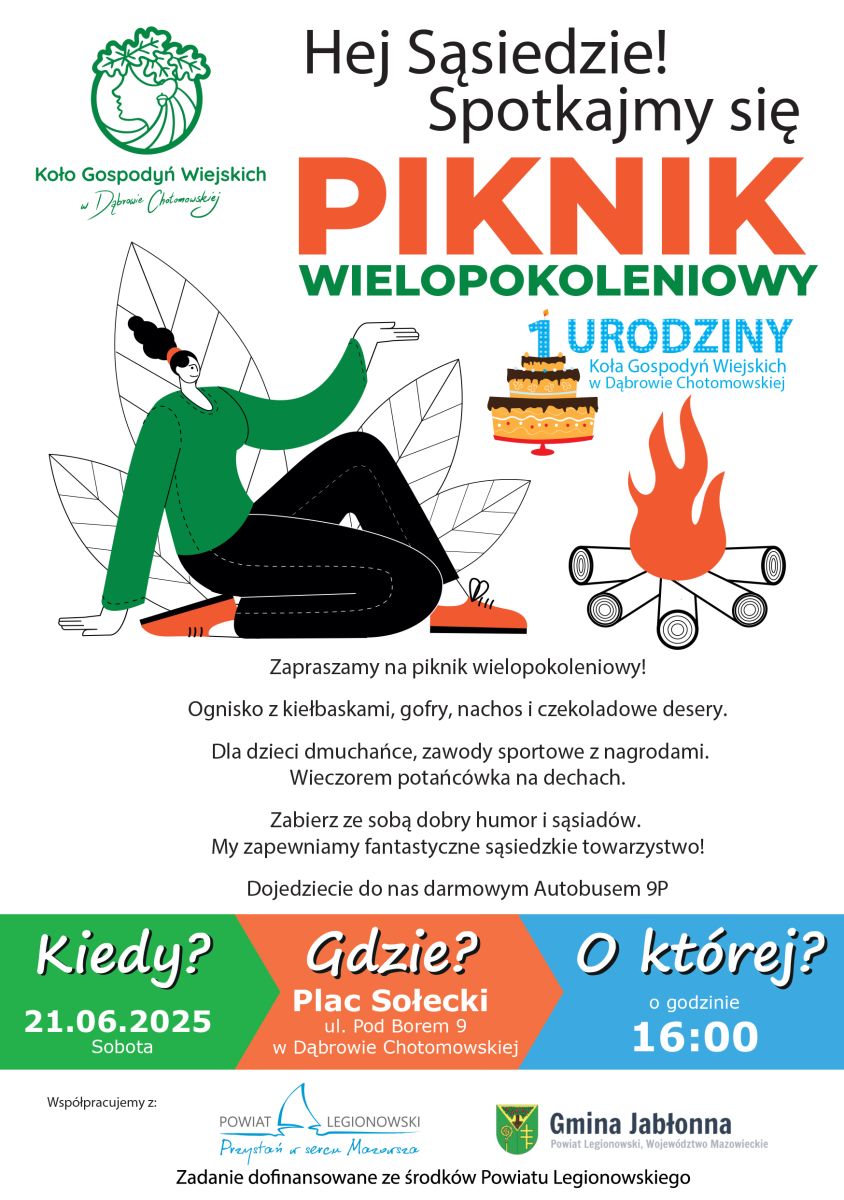 Koło Gospodyń Wiejskich
w Dąbrowie Chotomowskiej

Hej Sąsiedzie!
Spotkajmy się

PIKNIK
WIELOPOKOLENIOWY

1 URODZINY
Koła Gospodyń Wiejskich
w Dąbrowie Chotomowskiej

Zapraszamy na piknik wielopokoleniowy!

Ognisko z kiełbaskami, gofry, nachos i czekoladowe desery.

Dla dzieci dmuchańce, zawody sportowe z nagrodami.
Wieczorem potańcówka na dechach.

Zabierz ze sobą dobry humor i sąsiadów.
My zapewniamy fantastyczne sąsiedzkie towarzystwo!

Dojedziecie do nas darmowym Autobusem 9P

Kiedy?
21.06.2025
Sobota

Gdzie?
Plac Sołecki
ul. Pod Borem 9
w Dąbrowie Chotomowskiej

O której?
o godzinie
16:00

Współpracujemy z:

POWIAT LEGIONOWSKI
Przystań w sercu Mazowsza

Gmina Jabłonna
Powiat Legionowski, Województwo Mazowieckie

Zadanie dofinansowane ze środków Powiatu Legionowskiego